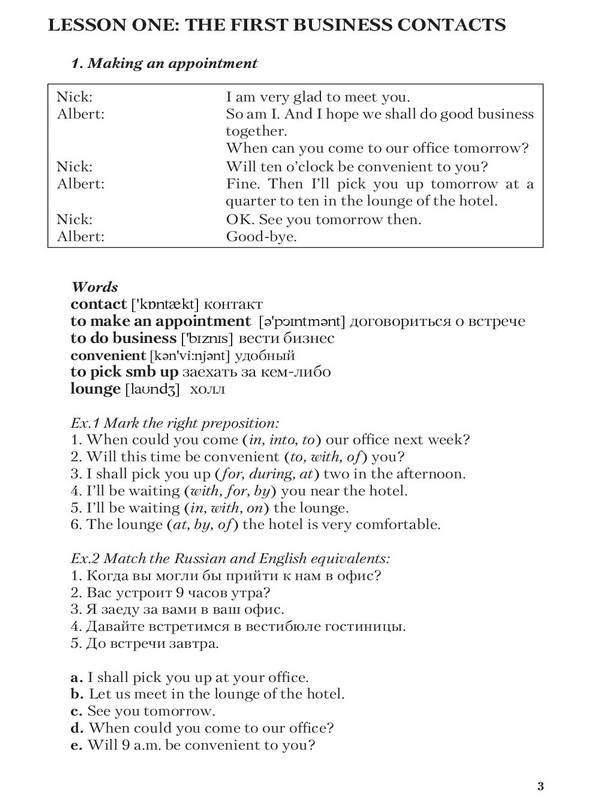 LESSON ONE: THE FIRST BUSINESS CONTACTS

1. Making an appointment

| | |
|---|---|
| Nick: | I am very glad to meet you. |
| Albert: | So am I. And I hope we shall do good business together. When can you come to our office tomorrow? |
| Nick: | Will ten o'clock be convenient to you? |
| Albert: | Fine. Then I'll pick you up tomorrow at a quarter to ten in the lounge of the hotel. |
| Nick: | OK. See you tomorrow then. |
| Albert: | Good-bye. |

Words
contact ['kɒntækt] контакт
to make an appointment [ə'pɔɪntmənt] договориться о встрече
to do business ['bɪznɪs] вести бизнес
convenient [kən'vi:njənt] удобный
to pick smb up заехать за кем-либо
lounge [laʊndʒ] холл

Ex.1 Mark the right preposition:
1. When could you come (in, into, to) our office next week?
2. Will this time be convenient (to, with, of) you?
3. I shall pick you up (for, during, at) two in the afternoon.
4. I'll be waiting (with, for, by) you near the hotel.
5. I'll be waiting (in, with, on) the lounge.
6. The lounge (at, by, of) the hotel is very comfortable.

Ex.2 Match the Russian and English equivalents:
1. Когда вы могли бы прийти к нам в офис?
2. Вас устроит 9 часов утра?
3. Я заеду за вами в ваш офис.
4. Давайте встретимся в вестибюле гостиницы.
5. До встречи завтра.

a. I shall pick you up at your office.
b. Let us meet in the lounge of the hotel.
c. See you tomorrow.
d. When could you come to our office?
e. Will 9 a.m. be convenient to you?

3